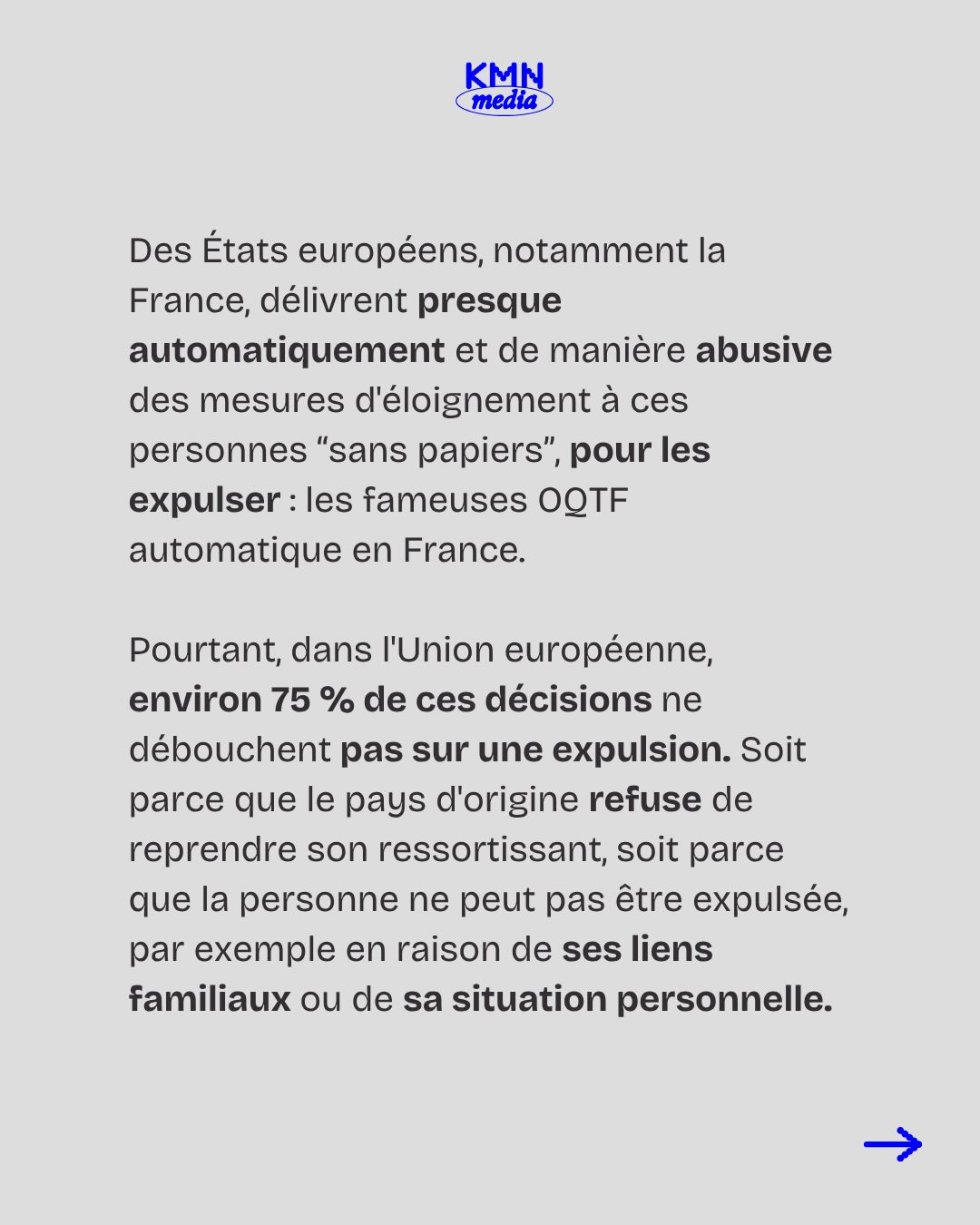 KMN media

Des États européens, notamment la France, délivrent presque automatiquement et de manière abusive des mesures d'éloignement à ces personnes “sans papiers”, pour les expulser : les fameuses OQTF automatique en France.

Pourtant, dans l'Union européenne, environ 75 % de ces décisions ne débouchent pas sur une expulsion. Soit parce que le pays d'origine refuse de reprendre son ressortissant, soit parce que la personne ne peut pas être expulsée, par exemple en raison de ses liens familiaux ou de sa situation personnelle.